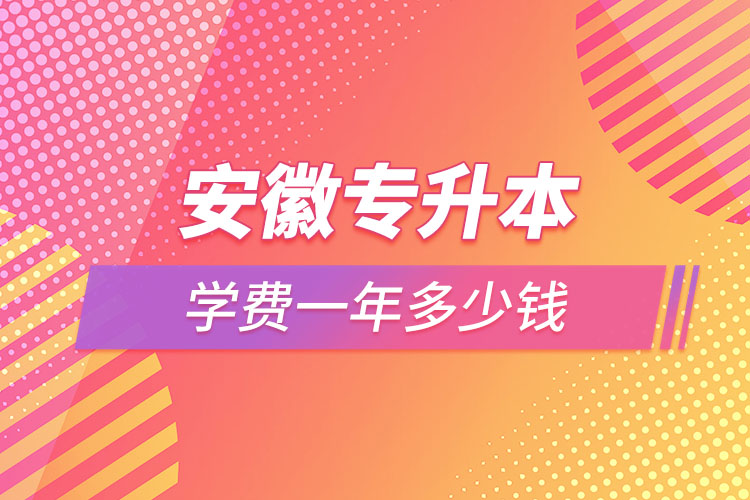 安徽专升本

学费一年多少钱